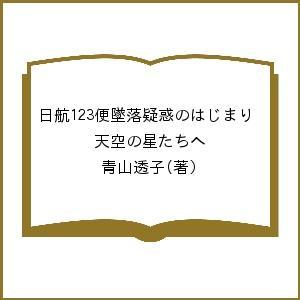 日航123便墜落疑惑のはじまり
天空の星たちへ
青山透子(著)